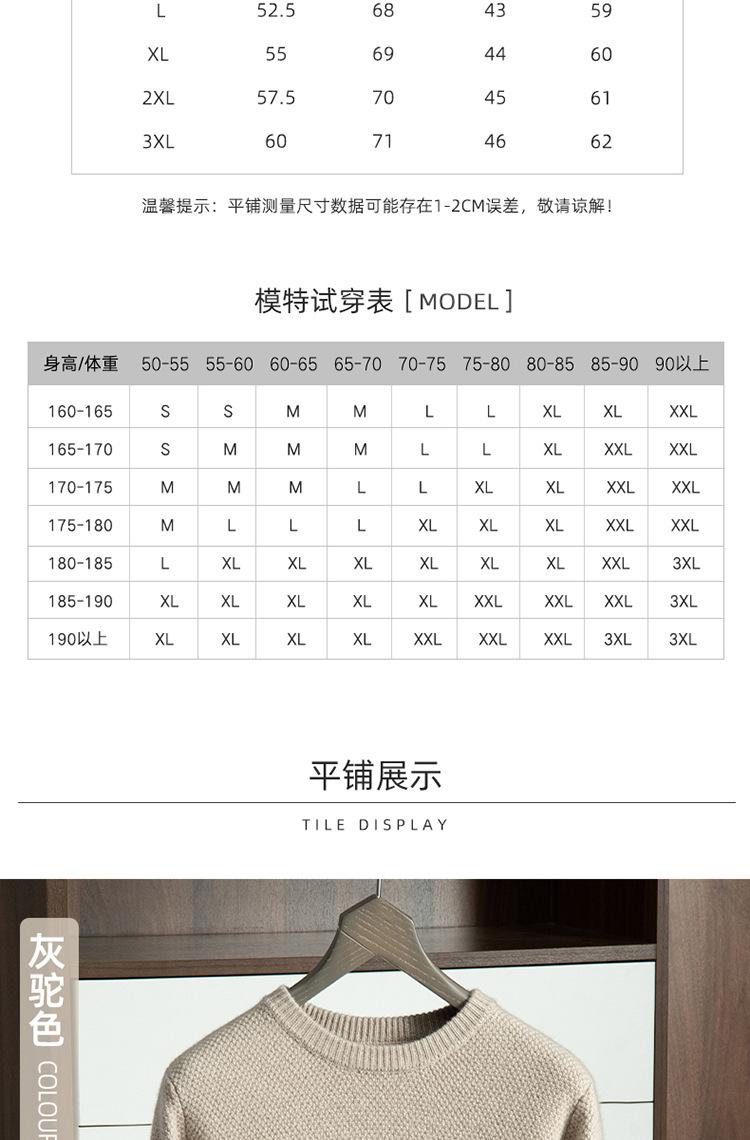 | L | 52.5 | 68 | 43 | 59 |
|---|---|---|---|---|
| XL | 55 | 69 | 44 | 60 |
| 2XL | 57.5 | 70 | 45 | 61 |
| 3XL | 60 | 71 | 46 | 62 |

温馨提示：平铺测量尺寸数据可能存在1-2CM误差，敬请谅解！

模特试穿表 [ MODEL ]

| 身高/体重 | 50-55 | 55-60 | 60-65 | 65-70 | 70-75 | 75-80 | 80-85 | 85-90 | 90以上 |
|---|---|---|---|---|---|---|---|---|---|
| 160-165 | S | S | M | M | L | L | XL | XL | XXL |
| 165-170 | S | M | M | M | L | L | XL | XXL | XXL |
| 170-175 | M | M | M | L | L | XL | XL | XXL | XXL |
| 175-180 | M | L | L | L | XL | XL | XL | XXL | XXL |
| 180-185 | L | XL | XL | XL | XL | XL | XL | XXL | 3XL |
| 185-190 | XL | XL | XL | XL | XL | XXL | XXL | XXL | 3XL |
| 190以上 | XL | XL | XL | XL | XXL | XXL | XXL | 3XL | 3XL |

平铺展示

TILE DISPLAY

灰驼色
COLOUR